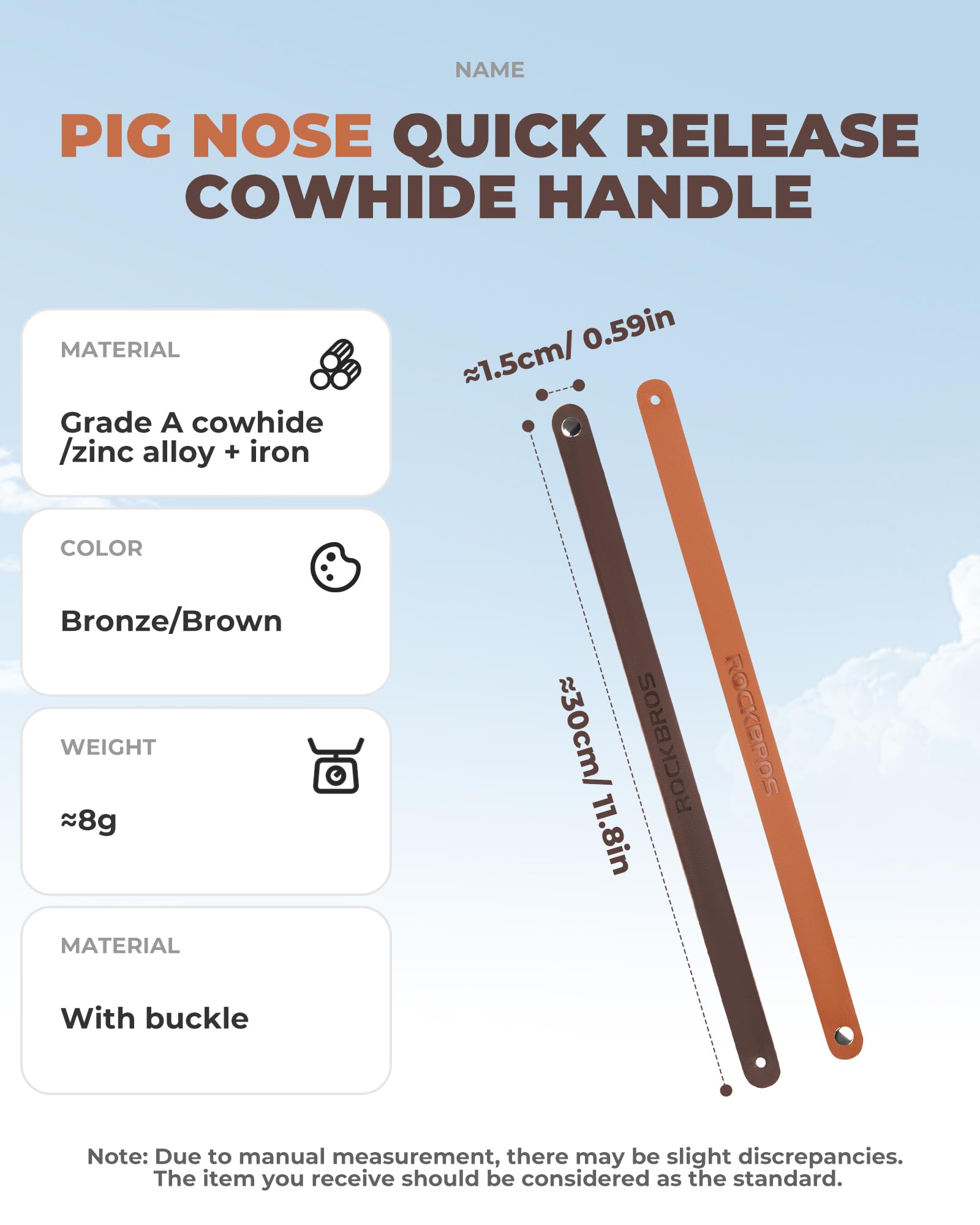 NAME

PIG NOSE QUICK RELEASE COWHIDE HANDLE

MATERIAL

Grade A cowhide /zinc alloy + iron

COLOR

Bronze/Brown

WEIGHT

≈8g

MATERIAL

With buckle

≈1.5cm/ 0.59in

≈30cm/ 11.8in

ROCKBROS

ROCKBROS

Note: Due to manual measurement, there may be slight discrepancies. The item you receive should be considered as the standard.